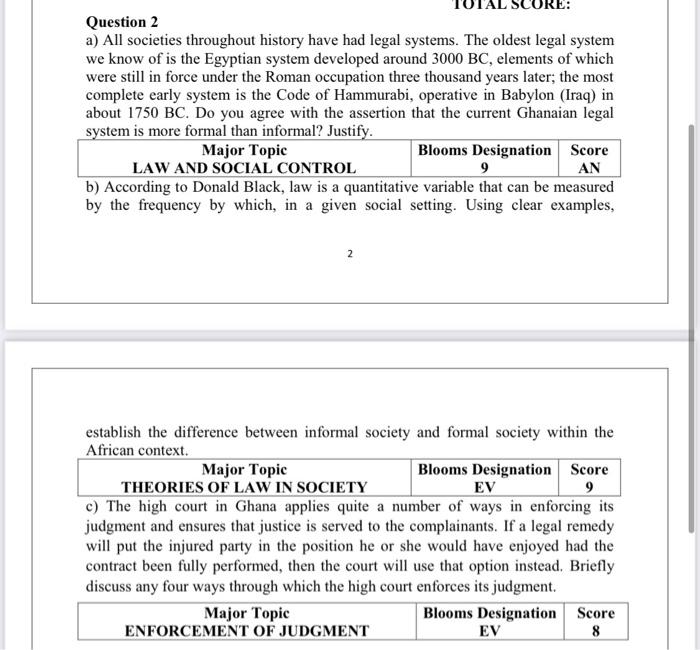 TOTAL SCORE:

Question 2

a) All societies throughout history have had legal systems. The oldest legal system we know of is the Egyptian system developed around 3000 BC, elements of which were still in force under the Roman occupation three thousand years later; the most complete early system is the Code of Hammurabi, operative in Babylon (Iraq) in about 1750 BC. Do you agree with the assertion that the current Ghanaian legal system is more formal than informal? Justify.

| Major Topic | Blooms Designation | Score |
|---|---|---|
| LAW AND SOCIAL CONTROL | 9 | AN |

b) According to Donald Black, law is a quantitative variable that can be measured by the frequency by which, in a given social setting. Using clear examples,

2

establish the difference between informal society and formal society within the African context.

| Major Topic | Blooms Designation | Score |
|---|---|---|
| THEORIES OF LAW IN SOCIETY | EV | 9 |

c) The high court in Ghana applies quite a number of ways in enforcing its judgment and ensures that justice is served to the complainants. If a legal remedy will put the injured party in the position he or she would have enjoyed had the contract been fully performed, then the court will use that option instead. Briefly discuss any four ways through which the high court enforces its judgment.

| Major Topic | Blooms Designation | Score |
|---|---|---|
| ENFORCEMENT OF JUDGMENT | EV | 8 |